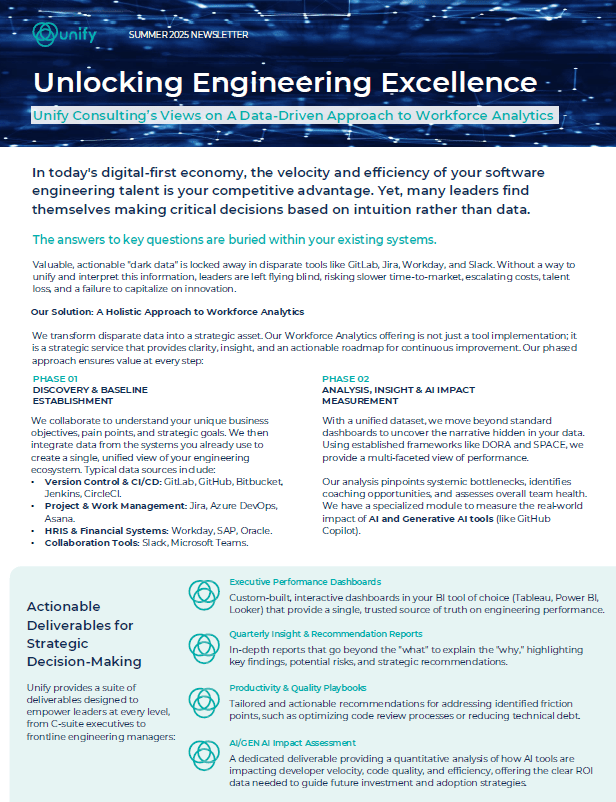 unify

SUMMER 2025 NEWSLETTER

Unlocking Engineering Excellence

Unify Consulting's Views on A Data-Driven Approach to Workforce Analytics

In today's digital-first economy, the velocity and efficiency of your software engineering talent is your competitive advantage. Yet, many leaders find themselves making critical decisions based on intuition rather than data.

The answers to key questions are buried within your existing systems.

Valuable, actionable "dark data" is locked away in disparate tools like GitLab, Jira, Workday, and Slack. Without a way to unify and interpret this information, leaders are left flying blind, risking slower time-to-market, escalating costs, talent loss, and a failure to capitalize on innovation.

Our Solution: A Holistic Approach to Workforce Analytics

We transform disparate data into a strategic asset. Our Workforce Analytics offering is not just a tool implementation; it is a strategic service that provides clarity, insight, and an actionable roadmap for continuous improvement. Our phased approach ensures value at every step:

PHASE 01
DISCOVERY & BASELINE ESTABLISHMENT

We collaborate to understand your unique business objectives, pain points, and strategic goals. We then integrate data from the systems you already use to create a single, unified view of your engineering ecosystem. Typical data sources include:
• Version Control & CI/CD: GitLab, GitHub, Bitbucket, Jenkins, CircleCI.
• Project & Work Management: Jira, Azure DevOps, Asana.
• HRIS & Financial Systems: Workday, SAP, Oracle.
• Collaboration Tools: Slack, Microsoft Teams.

PHASE 02
ANALYSIS, INSIGHT & AI IMPACT MEASUREMENT

With a unified dataset, we move beyond standard dashboards to uncover the narrative hidden in your data. Using established frameworks like DORA and SPACE, we provide a multi-faceted view of performance.

Our analysis pinpoints systemic bottlenecks, identifies coaching opportunities, and assesses overall team health. We have a specialized module to measure the real-world impact of AI and Generative AI tools (like GitHub Copilot).

Actionable Deliverables for Strategic Decision-Making

Unify provides a suite of deliverables designed to empower leaders at every level, from C-suite executives to frontline engineering managers:

Executive Performance Dashboards
Custom-built, interactive dashboards in your BI tool of choice (Tableau, Power BI, Looker) that provide a single, trusted source of truth on engineering performance.

Quarterly Insight & Recommendation Reports
In-depth reports that go beyond the "what" to explain the "why," highlighting key findings, potential risks, and strategic recommendations.

Productivity & Quality Playbooks
Tailored and actionable recommendations for addressing identified friction points, such as optimizing code review processes or reducing technical debt.

AI/GEN AI Impact Assessment
A dedicated deliverable providing a quantitative analysis of how AI tools are impacting developer velocity, code quality, and efficiency, offering the clear ROI data needed to guide future investment and adoption strategies.